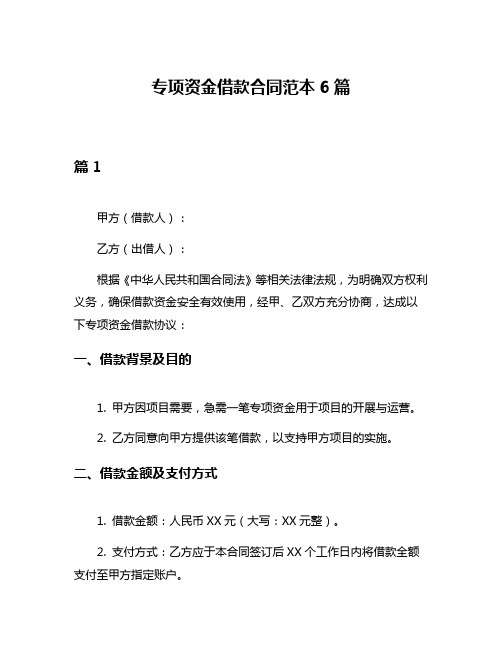 专项资金借款合同范本 6 篇

篇 1

甲方（借款人）：

乙方（出借人）：

根据《中华人民共和国合同法》等相关法律法规，为明确双方权利义务，确保借款资金安全有效使用，经甲、乙双方充分协商，达成以下专项资金借款协议：

一、借款背景及目的

1. 甲方因项目需要，急需一笔专项资金用于项目的开展与运营。

2. 乙方同意向甲方提供该笔借款，以支持甲方项目的实施。

二、借款金额及支付方式

1. 借款金额：人民币 XX 元（大写：XX 元整）。

2. 支付方式：乙方应于本合同签订后 XX 个工作日内将借款全额支付至甲方指定账户。